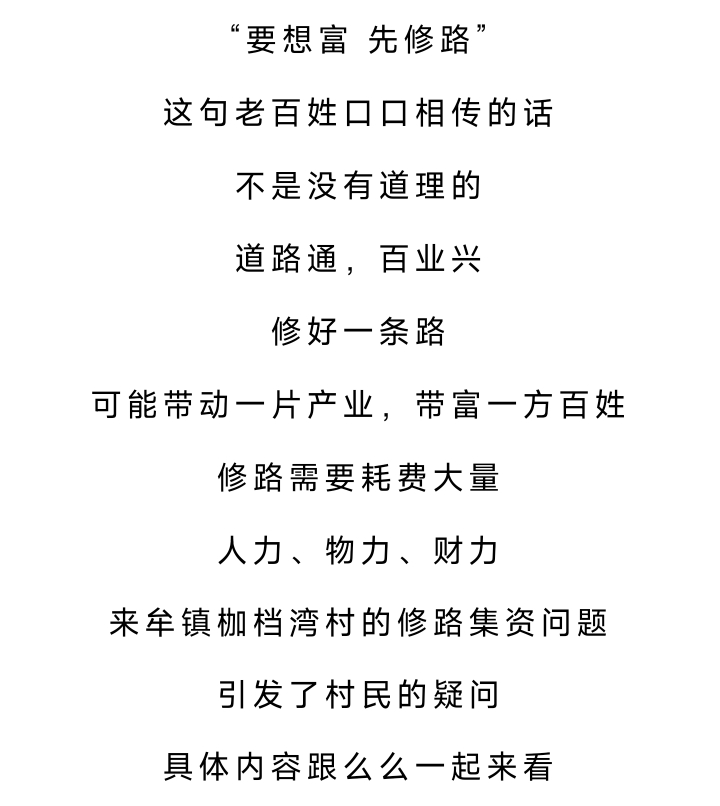 “要想富 先修路”

这句老百姓口口相传的话

不是没有道理的

道路通，百业兴

修好一条路

可能带动一片产业，带富一方百姓

修路需要耗费大量

人力、物力、财力

来牟镇枷档湾村的修路集资问题

引发了村民的疑问

具体内容跟么么一起来看